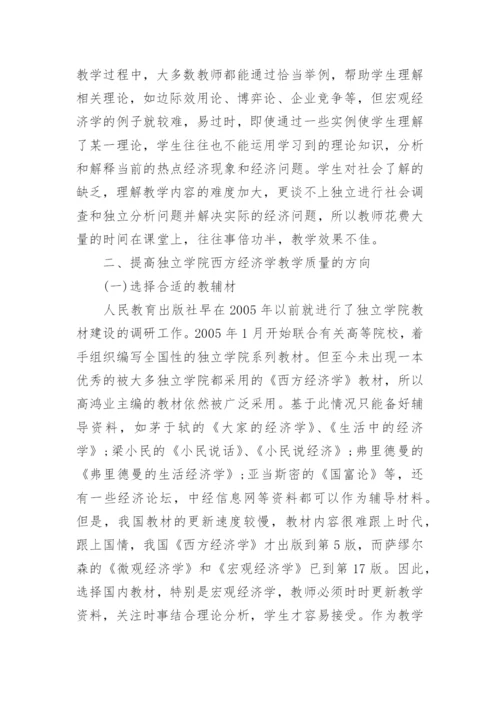 教学过程中，大多数教师都能通过恰当举例，帮助学生理解相关理论，如边际效用论、博弈论、企业竞争等，但宏观经济学的例子就较难，易过时，即使通过一些实例使学生理解了某一理论，学生往往也不能运用学习到的理论知识，分析和解释当前的热点经济现象和经济问题。学生对社会了解的缺乏，理解教学内容的难度加大，更谈不上独立进行社会调查和独立分析问题并解决实际的经济问题，所以教师花费大量的时间在课堂上，往往事倍功半，教学效果不佳。

二、提高独立学院西方经济学教学质量的方向

(一)选择合适的教辅材

人民教育出版社早在2005年以前就进行了独立学院教材建设的调研工作。2005年1月开始联合有关高等院校，着手组织编写全国性的独立学院系列教材。但至今未出现一本优秀的被大多独立学院都采用的《西方经济学》教材，所以高鸿业主编的教材依然被广泛采用。基于此情况只能备好辅导资料，如茅于轼的《大家的经济学》、《生活中的经济学》;梁小民的《小民说话》、《小民说经济》;弗里德曼的《弗里德曼的生活经济学》;亚当斯密的《国富论》等，还有一些经济论坛，中经信息网等资料都可以作为辅导材料。但是，我国教材的更新速度较慢，教材内容很难跟上时代，跟上国情，我国《西方经济学》才出版到第5版，而萨缪尔森的《微观经济学》和《宏观经济学》已到第17版。因此，选择国内教材，特别是宏观经济学，教师必须时时更新教学资料，关注时事结合理论分析，学生才容易接受。作为教学